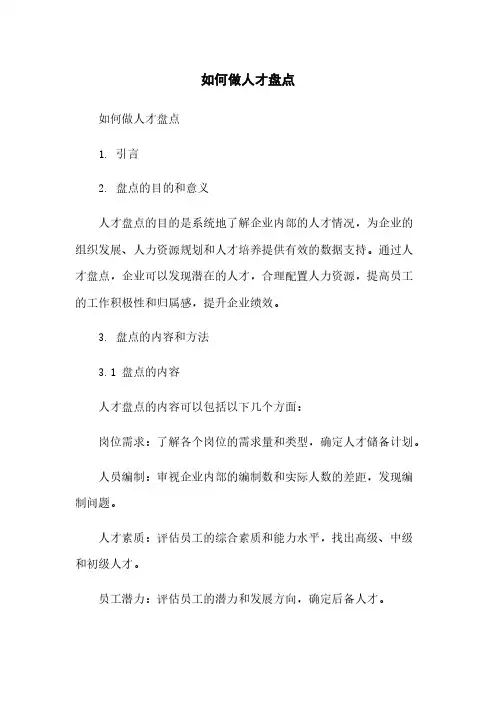 如何做人才盘点

如何做人才盘点

1. 引言

2. 盘点的目的和意义

人才盘点的目的是系统地了解企业内部的人才情况，为企业的组织发展、人力资源规划和人才培养提供有效的数据支持。通过人才盘点，企业可以发现潜在的人才，合理配置人力资源，提高员工的工作积极性和归属感，提升企业绩效。

3. 盘点的内容和方法

3.1 盘点的内容

人才盘点的内容可以包括以下几个方面：

岗位需求：了解各个岗位的需求量和类型，确定人才储备计划。

人员编制：审视企业内部的编制数和实际人数的差距，发现编制问题。

人才素质：评估员工的综合素质和能力水平，找出高级、中级和初级人才。

员工潜力：评估员工的潜力和发展方向，确定后备人才。